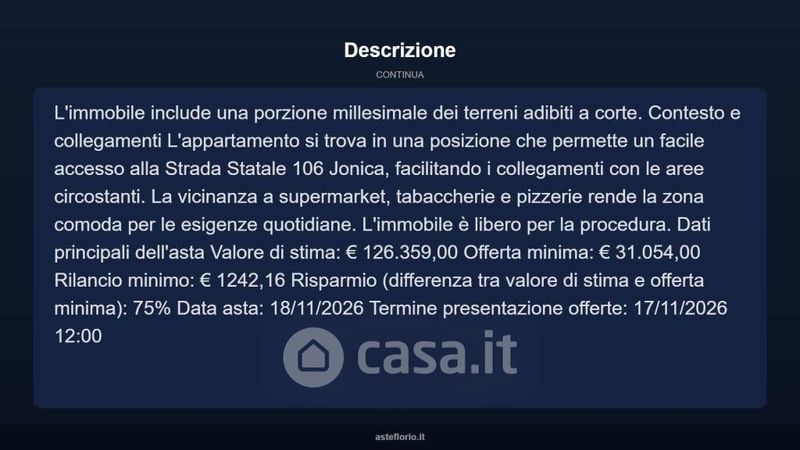 Descrizione

CONTINUA

L'immobile include una porzione millesimale dei terreni adibiti a corte. Contesto e collegamenti L'appartamento si trova in una posizione che permette un facile accesso alla Strada Statale 106 Jonica, facilitando i collegamenti con le aree circostanti. La vicinanza a supermarket, tabaccherie e pizzerie rende la zona comoda per le esigenze quotidiane. L'immobile è libero per la procedura. Dati principali dell'asta Valore di stima: € 126.359,00 Offerta minima: € 31.054,00 Rilancio minimo: € 1242,16 Risparmio (differenza tra valore di stima e offerta minima): 75% Data asta: 18/11/2026 Termine presentazione offerte: 17/11/2026 12:00

casa.it

asteflorio.it